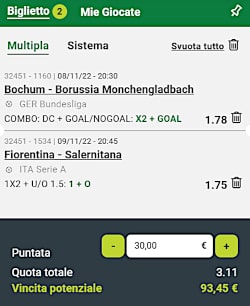 Biglietto 2 Mie Giocate

Multipla Sistema Svuota tutto

32451 - 1160 | 08/11/22 - 20:30
Bochum - Borussia Monchengladbach
GER Bundesliga
COMBO: DC + GOAL/NOGOAL: X2 + GOAL 1.78

32451 - 1534 | 09/11/22 - 20:45
Fiorentina - Salernitana
ITA Serie A
1X2 + U/O 1.5: 1 + O 1.75

Puntata - 30,00 € +
Quota totale 3.11
Vincita potenziale 93,45 €